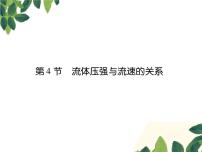 第 4 节　流体压强与流速的关系